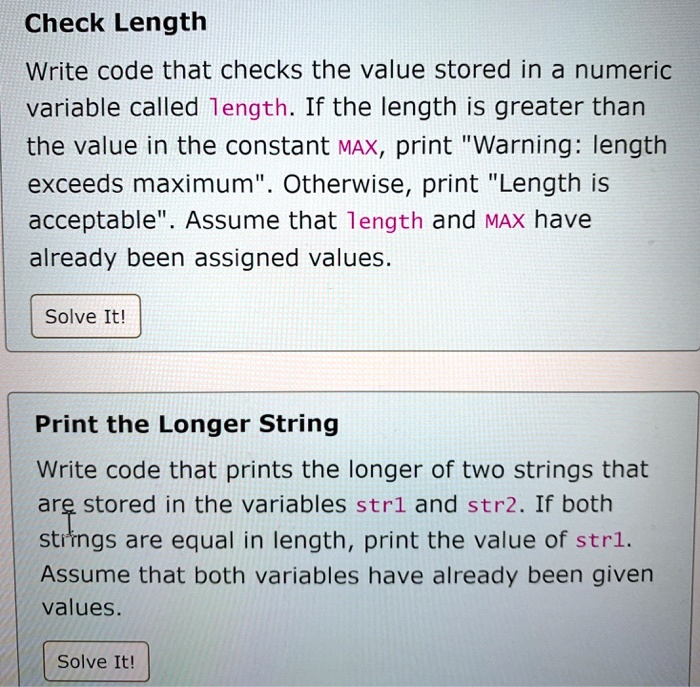 Check Length

Write code that checks the value stored in a numeric variable called length. If the length is greater than the value in the constant MAX, print "Warning: length exceeds maximum". Otherwise, print "Length is acceptable". Assume that length and MAX have already been assigned values.

Solve It!

Print the Longer String

Write code that prints the longer of two strings that are stored in the variables str1 and str2. If both strings are equal in length, print the value of str1. Assume that both variables have already been given values.

Solve It!